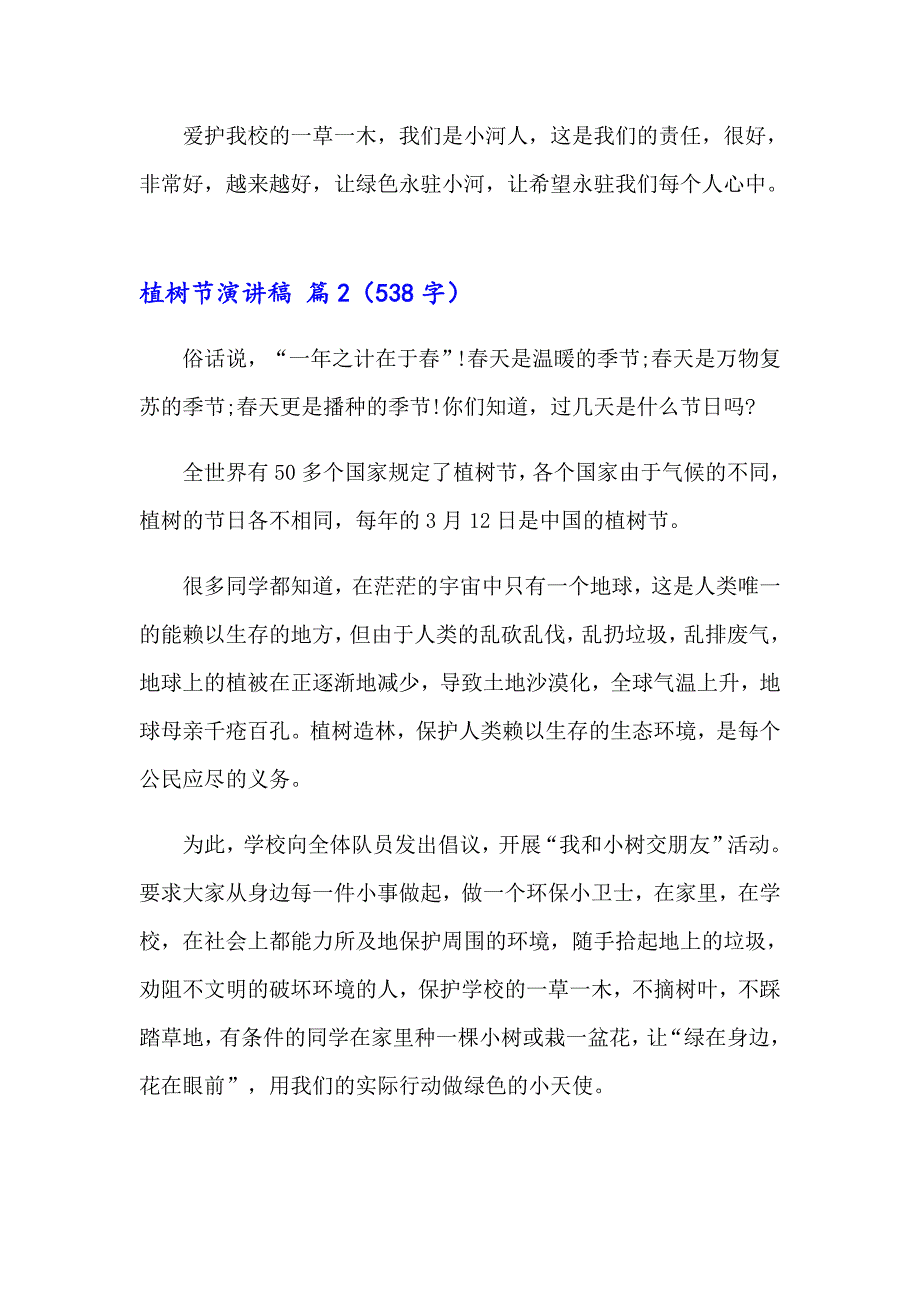 爱护我校的一草一木，我们是小河人，这是我们的责任，很好，非常好，越来越好，让绿色永驻小河，让希望永驻我们每个人心中。

植树节演讲稿 篇2（538字）

俗话说，“一年之计在于春”!春天是温暖的季节;春天是万物复苏的季节;春天更是播种的季节!你们知道，过几天是什么节日吗?

全世界有50多个国家规定了植树节，各个国家由于气候的不同，植树的节日各不相同，每年的3月12日是中国的植树节。

很多同学都知道，在茫茫的宇宙中只有一个地球，这是人类唯一的能赖以生存的地方，但由于人类的乱砍乱伐，乱扔垃圾，乱排废气，地球上的植被在正逐渐地减少，导致土地沙漠化，全球气温上升，地球母亲千疮百孔。植树造林，保护人类赖以生存的生态环境，是每个公民应尽的义务。

为此，学校向全体队员发出倡议，开展“我和小树交朋友”活动。要求大家从身边每一件小事做起，做一个环保小卫士，在家里，在学校，在社会上都能力所及地保护周围的环境，随手拾起地上的垃圾，劝阻不文明的破坏环境的人，保护学校的一草一木，不摘树叶，不踩踏草地，有条件的同学在家里种一棵小树或栽一盆花，让“绿在身边，花在眼前”，用我们的实际行动做绿色的小天使。